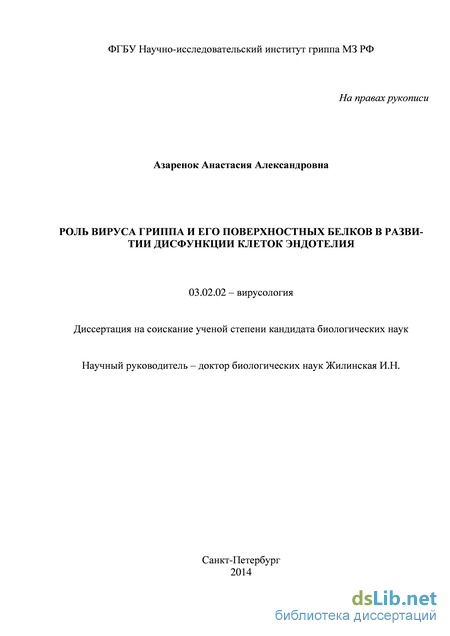 ФГБУ Научно-исследовательский институт гриппа МЗ РФ

На правах рукописи

Азаренок Анастасия Александровна

РОЛЬ ВИРУСА ГРИППА И ЕГО ПОВЕРХНОСТНЫХ БЕЛКОВ В РАЗВИТИИ ДИСФУНКЦИИ КЛЕТОК ЭНДОТЕЛИЯ

03.02.02 – вирусология

Диссертация на соискание ученой степени кандидата биологических наук

Научный руководитель – доктор биологических наук Жилинская И.Н.

Санкт-Петербург
2014

dsLib.net
библиотека диссертаций